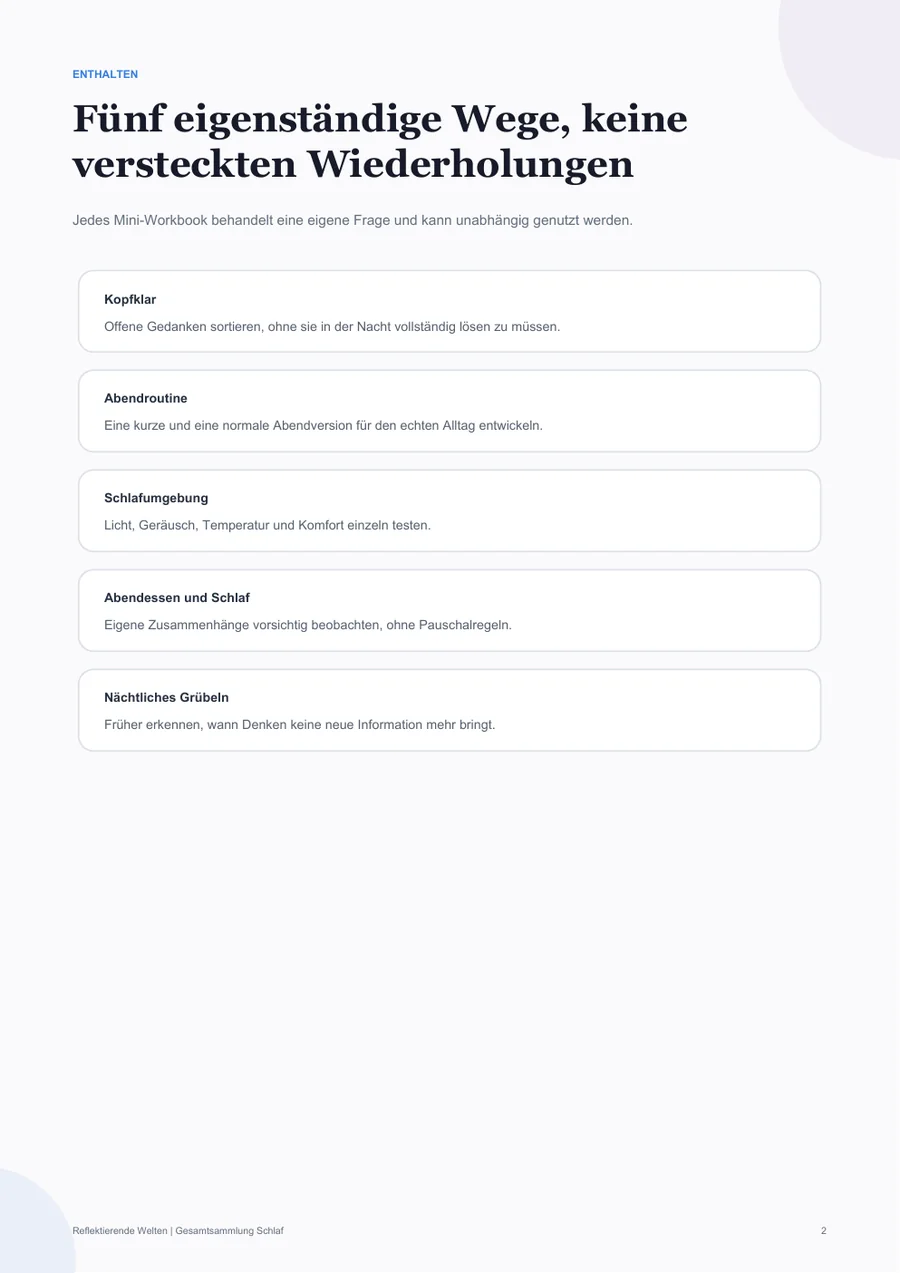 ENTHALTEN

Fünf eigenständige Wege, keine versteckten Wiederholungen

Jedes Mini-Workbook behandelt eine eigene Frage und kann unabhängig genutzt werden.

Kopfklar

Offene Gedanken sortieren, ohne sie in der Nacht vollständig lösen zu müssen.

Abendroutine

Eine kurze und eine normale Abendversion für den echten Alltag entwickeln.

Schlafumgebung

Licht, Geräusch, Temperatur und Komfort einzeln testen.

Abendessen und Schlaf

Eigene Zusammenhänge vorsichtig beobachten, ohne Pauschalregeln.

Nächtliches Grübeln

Früher erkennen, wann Denken keine neue Information mehr bringt.

Reflektierende Welten | Gesamtsammlung Schlaf

2